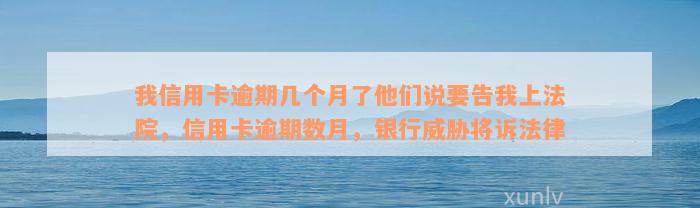 我信用卡逾期几个月了他们说要告我上法院，信用卡逾期数月，银行威胁将诉法律

xunlv